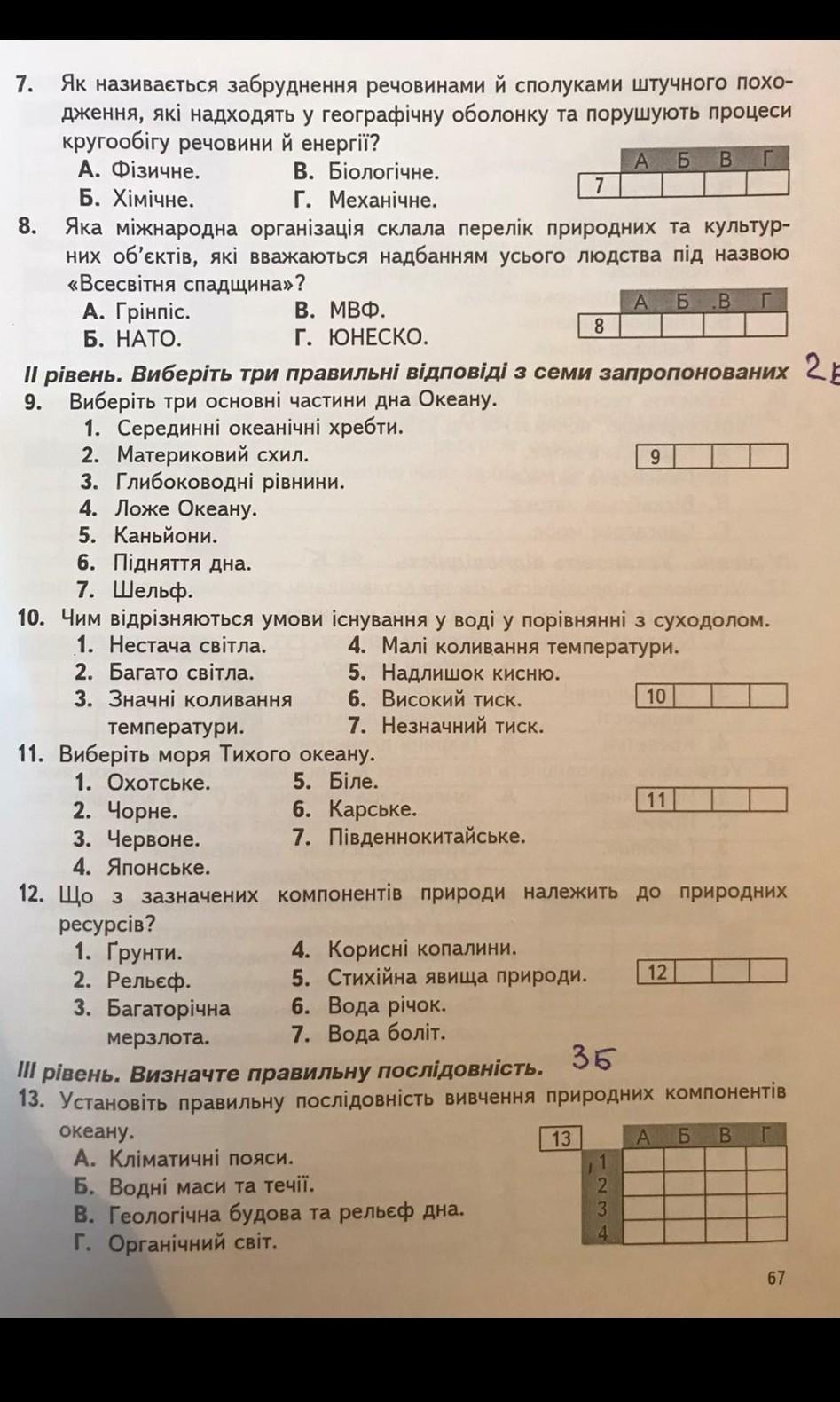 7. Як називається забруднення речовинами й сполуками штучного походження, які надходять у географічну оболонку та порушують процеси кругообігу речовини й енергії?

А. Фізичне.
Б. Хімічне.
В. Біологічне.
Г. Механічне.

| | А | Б | В | Г |
|---|---|---|---|---|
| 7 | | | | |

8. Яка міжнародна організація склала перелік природних та культурних об'єктів, які вважаються надбанням усього людства під назвою «Всесвітня спадщина»?

А. Грінпіс.
Б. НАТО.
В. МВФ.
Г. ЮНЕСКО.

| | А | Б | В | Г |
|---|---|---|---|---|
| 8 | | | | |

II рівень. Виберіть три правильні відповіді з семи запропонованих 2Б

9. Виберіть три основні частини дна Океану.
1. Серединні океанічні хребти.
2. Материковий схил.
3. Глибоководні рівнини.
4. Ложе Океану.
5. Каньйони.
6. Підняття дна.
7. Шельф.

| 9 | | | |
|---|---|---|---|

10. Чим відрізняються умови існування у воді у порівнянні з суходолом.
1. Нестача світла.
2. Багато світла.
3. Значні коливання температури.
4. Малі коливання температури.
5. Надлишок кисню.
6. Високий тиск.
7. Незначний тиск.

| 10 | | | |
|---|---|---|---|

11. Виберіть моря Тихого океану.
1. Охотське.
2. Чорне.
3. Червоне.
4. Японське.
5. Біле.
6. Карське.
7. Південнокитайське.

| 11 | | | |
|---|---|---|---|

12. Що з зазначених компонентів природи належить до природних ресурсів?
1. Ґрунти.
2. Рельєф.
3. Багаторічна мерзлота.
4. Корисні копалини.
5. Стихійна явища природи.
6. Вода річок.
7. Вода боліт.

| 12 | | | |
|---|---|---|---|

III рівень. Визначте правильну послідовність. 3Б

13. Установіть правильну послідовність вивчення природних компонентів океану.
А. Кліматичні пояси.
Б. Водні маси та течії.
В. Геологічна будова та рельєф дна.
Г. Органічний світ.

| 13 | А | Б | В | Г |
|---|---|---|---|---|
| 1 | | | | |
| 2 | | | | |
| 3 | | | | |
| 4 | | | | |

67